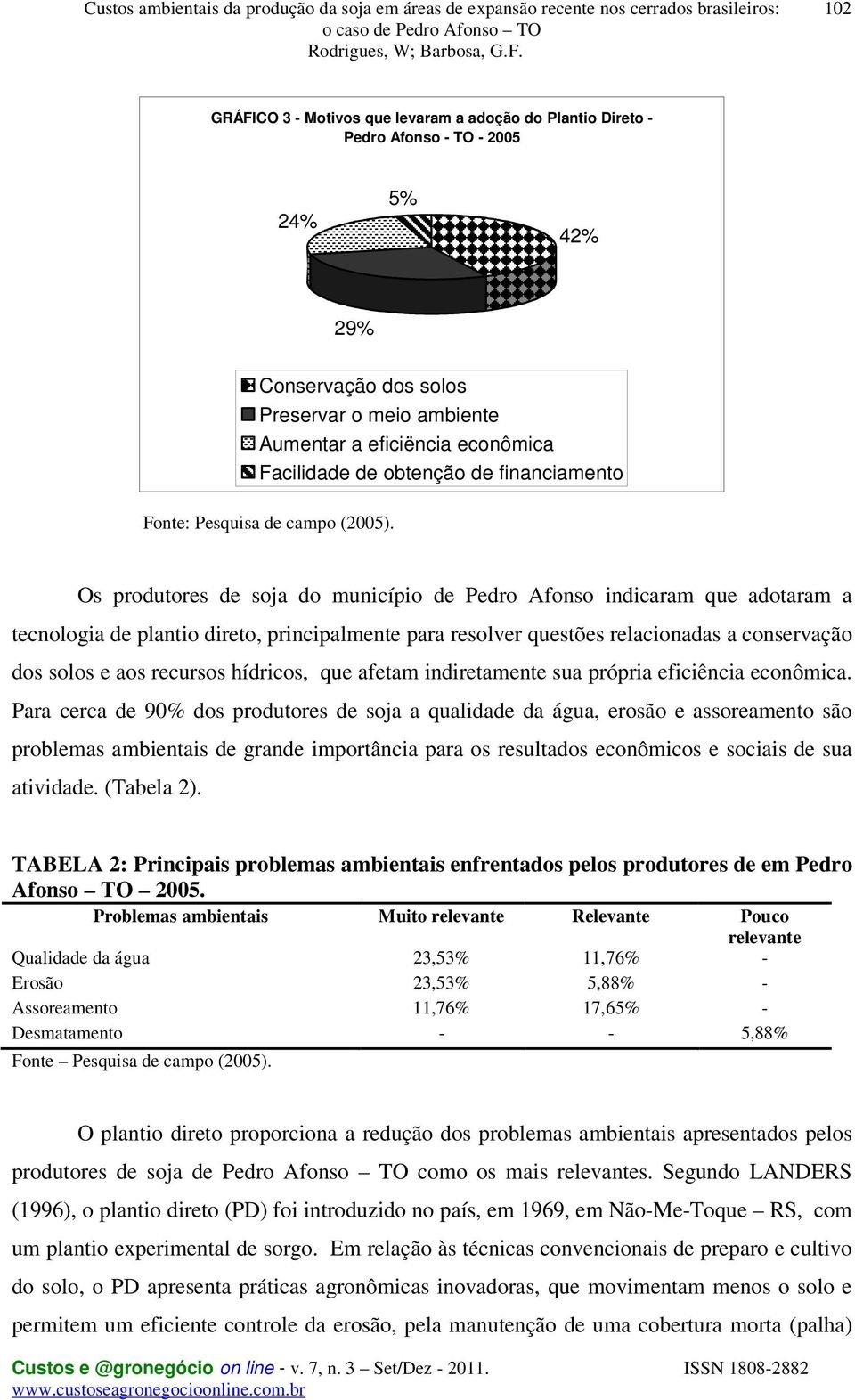 Custos ambientais da produção da soja em áreas de expansão recente nos cerrados brasileiros: o caso de Pedro Afonso – TO
Rodrigues, W; Barbosa, G.F.

102

GRÁFICO 3 - Motivos que levaram a adoção do Plantio Direto - Pedro Afonso - TO - 2005

5%
24%
42%
29%

Conservação dos solos
Preservar o meio ambiente
Aumentar a eficiência econômica
Facilidade de obtenção de financiamento

Fonte: Pesquisa de campo (2005).

Os produtores de soja do município de Pedro Afonso indicaram que adotaram a tecnologia de plantio direto, principalmente para resolver questões relacionadas a conservação dos solos e aos recursos hídricos, que afetam indiretamente sua própria eficiência econômica. Para cerca de 90% dos produtores de soja a qualidade da água, erosão e assoreamento são problemas ambientais de grande importância para os resultados econômicos e sociais de sua atividade. (Tabela 2).

TABELA 2: Principais problemas ambientais enfrentados pelos produtores de em Pedro Afonso – TO – 2005.

| Problemas ambientais | Muito relevante | Relevante | Pouco relevante |
|---|---|---|---|
| Qualidade da água | 23,53% | 11,76% | - |
| Erosão | 23,53% | 5,88% | - |
| Assoreamento | 11,76% | 17,65% | - |
| Desmatamento | - | - | 5,88% |

Fonte – Pesquisa de campo (2005).

O plantio direto proporciona a redução dos problemas ambientais apresentados pelos produtores de soja de Pedro Afonso – TO como os mais relevantes. Segundo LANDERS (1996), o plantio direto (PD) foi introduzido no país, em 1969, em Não-Me-Toque – RS, com um plantio experimental de sorgo. Em relação às técnicas convencionais de preparo e cultivo do solo, o PD apresenta práticas agronômicas inovadoras, que movimentam menos o solo e permitem um eficiente controle da erosão, pela manutenção de uma cobertura morta (palha)

Custos e @gronegócio on line - v. 7, n. 3 – Set/Dez - 2011.
www.custoseagronegocioonline.com.br

ISSN 1808-2882